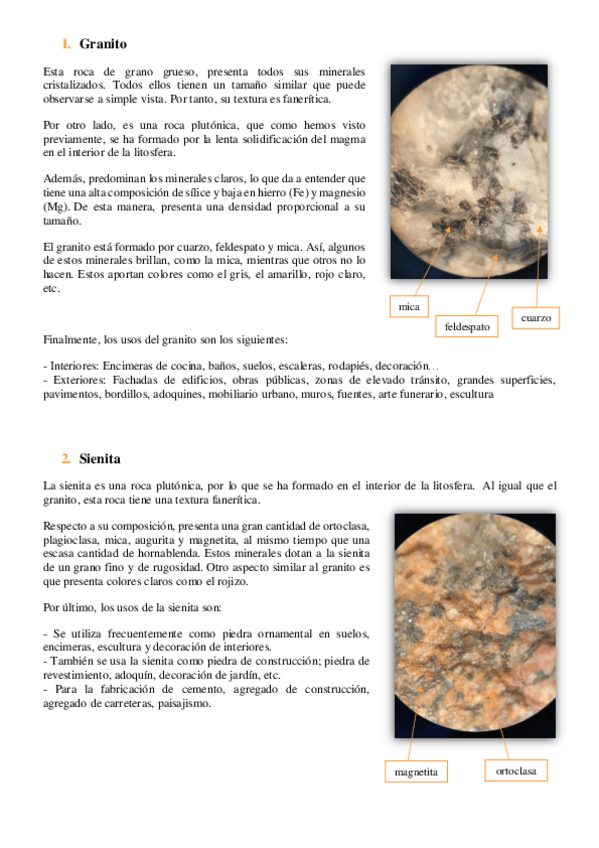 1. Granito

Esta roca de grano grueso, presenta todos sus minerales cristalizados. Todos ellos tienen un tamaño similar que puede observarse a simple vista. Por tanto, su textura es fanerítica.

Por otro lado, es una roca plutónica, que como hemos visto previamente, se ha formado por la lenta solidificación del magma en el interior de la litosfera.

Además, predominan los minerales claros, lo que da a entender que tiene una alta composición de sílice y baja en hierro (Fe) y magnesio (Mg). De esta manera, presenta una densidad proporcional a su tamaño.

El granito está formado por cuarzo, feldespato y mica. Así, algunos de estos minerales brillan, como la mica, mientras que otros no lo hacen. Estos aportan colores como el gris, el amarillo, rojo claro, etc.

mica

feldespato

cuarzo

Finalmente, los usos del granito son los siguientes:

- Interiores: Encimeras de cocina, baños, suelos, escaleras, rodapiés, decoración…
- Exteriores: Fachadas de edificios, obras públicas, zonas de elevado tránsito, grandes superficies, pavimentos, bordillos, adoquines, mobiliario urbano, muros, fuentes, arte funerario, escultura

2. Sienita

La sienita es una roca plutónica, por lo que se ha formado en el interior de la litosfera. Al igual que el granito, esta roca tiene una textura fanerítica.

Respecto a su composición, presenta una gran cantidad de ortoclasa, plagioclasa, mica, augurita y magnetita, al mismo tiempo que una escasa cantidad de hornablenda. Estos minerales dotan a la sienita de un grano fino y de rugosidad. Otro aspecto similar al granito es que presenta colores claros como el rojizo.

Por último, los usos de la sienita son:

- Se utiliza frecuentemente como piedra ornamental en suelos, encimeras, escultura y decoración de interiores.
- También se usa la sienita como piedra de construcción; piedra de revestimiento, adoquín, decoración de jardín, etc.
- Para la fabricación de cemento, agregado de construcción, agregado de carreteras, paisajismo.

magnetita

ortoclasa